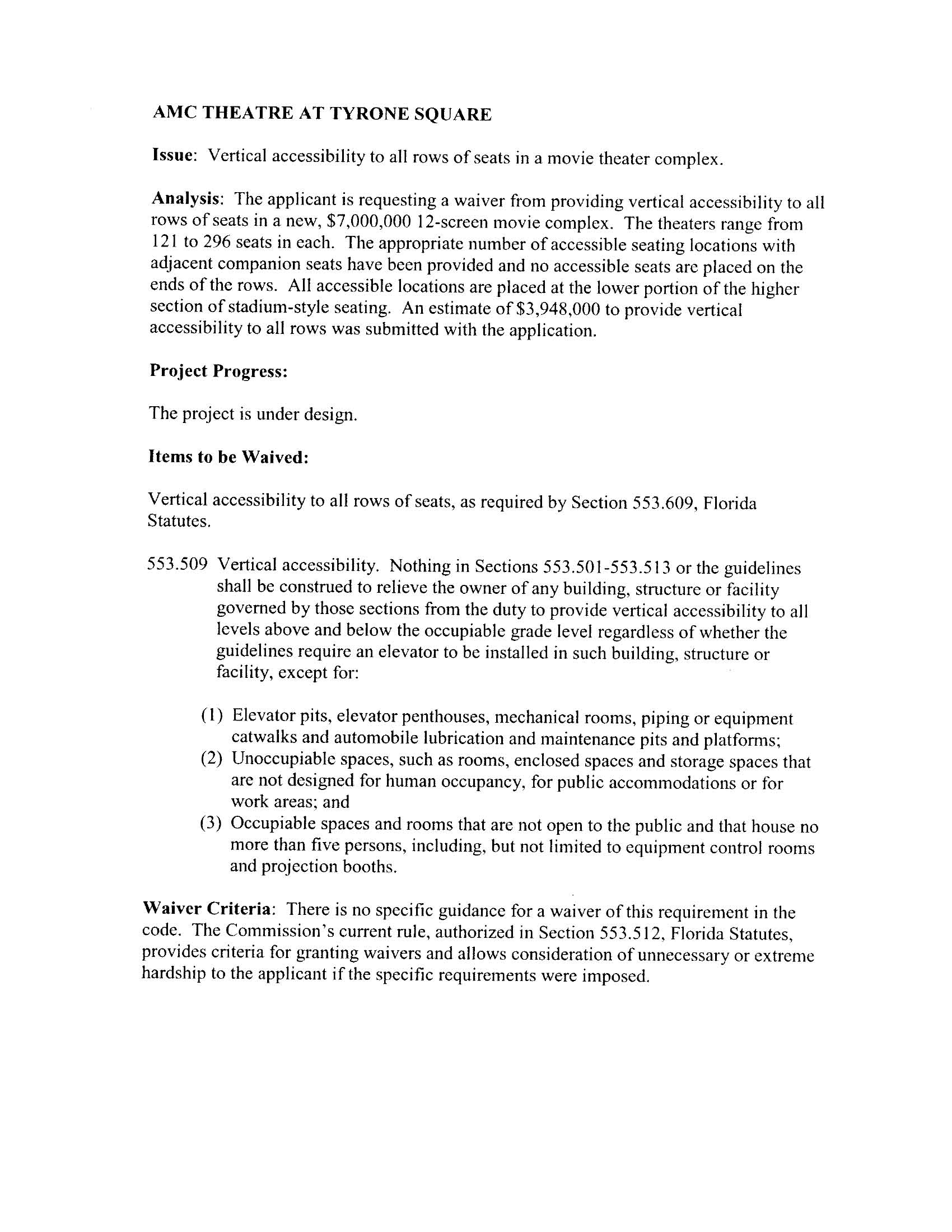 AMC THEATRE AT TYRONE SQUARE

Issue: Vertical accessibility to all rows of seats in a movie theater complex.

Analysis: The applicant is requesting a waiver from providing vertical accessibility to all rows of seats in a new, \$7,000,000 12-screen movie complex. The theaters range from 121 to 296 seats in each. The appropriate number of accessible seating locations with adjacent companion seats have been provided and no accessible seats are placed on the ends of the rows. All accessible locations are placed at the lower portion of the higher section of stadium-style seating. An estimate of \$3,948,000 to provide vertical accessibility to all rows was submitted with the application.

Project Progress:

The project is under design.

Items to be Waived:

Vertical accessibility to all rows of seats, as required by Section 553.609, Florida Statutes.

553.509 Vertical accessibility. Nothing in Sections 553.501-553.513 or the guidelines shall be construed to relieve the owner of any building, structure or facility governed by those sections from the duty to provide vertical accessibility to all levels above and below the occupiable grade level regardless of whether the guidelines require an elevator to be installed in such building, structure or facility, except for:

(1) Elevator pits, elevator penthouses, mechanical rooms, piping or equipment catwalks and automobile lubrication and maintenance pits and platforms;
(2) Unoccupiable spaces, such as rooms, enclosed spaces and storage spaces that are not designed for human occupancy, for public accommodations or for work areas; and
(3) Occupiable spaces and rooms that are not open to the public and that house no more than five persons, including, but not limited to equipment control rooms and projection booths.

Waiver Criteria: There is no specific guidance for a waiver of this requirement in the code. The Commission's current rule, authorized in Section 553.512, Florida Statutes, provides criteria for granting waivers and allows consideration of unnecessary or extreme hardship to the applicant if the specific requirements were imposed.